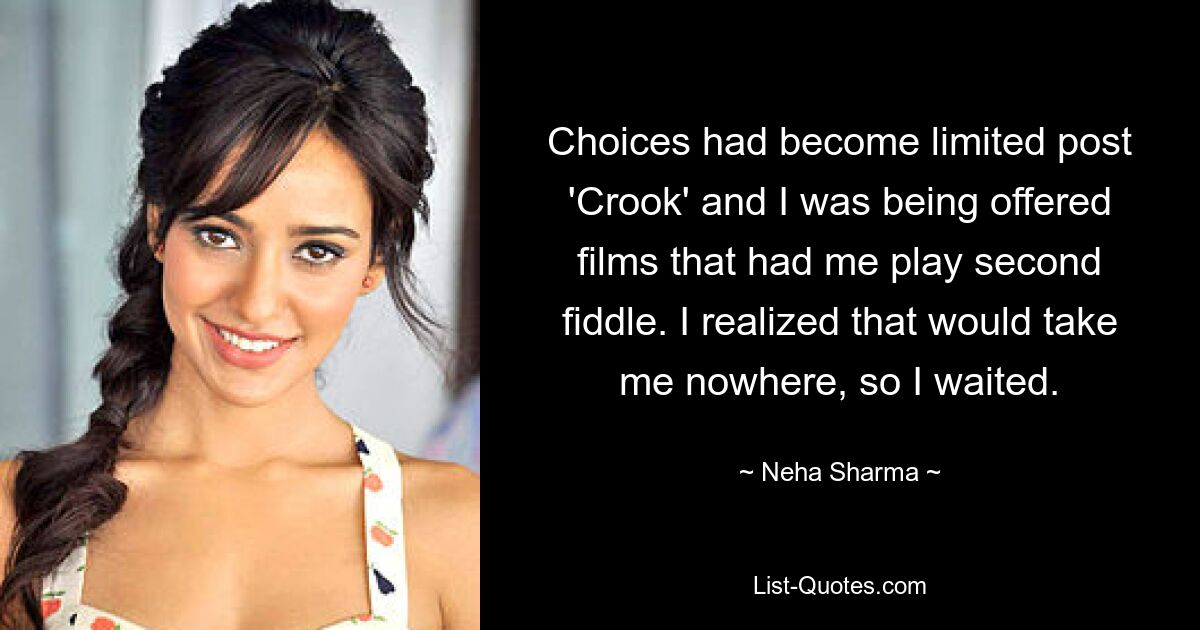 Choices had become limited post 'Crook' and I was being offered films that had me play second fiddle. I realized that would take me nowhere, so I waited.

~ Neha Sharma ~

List-Quotes.com